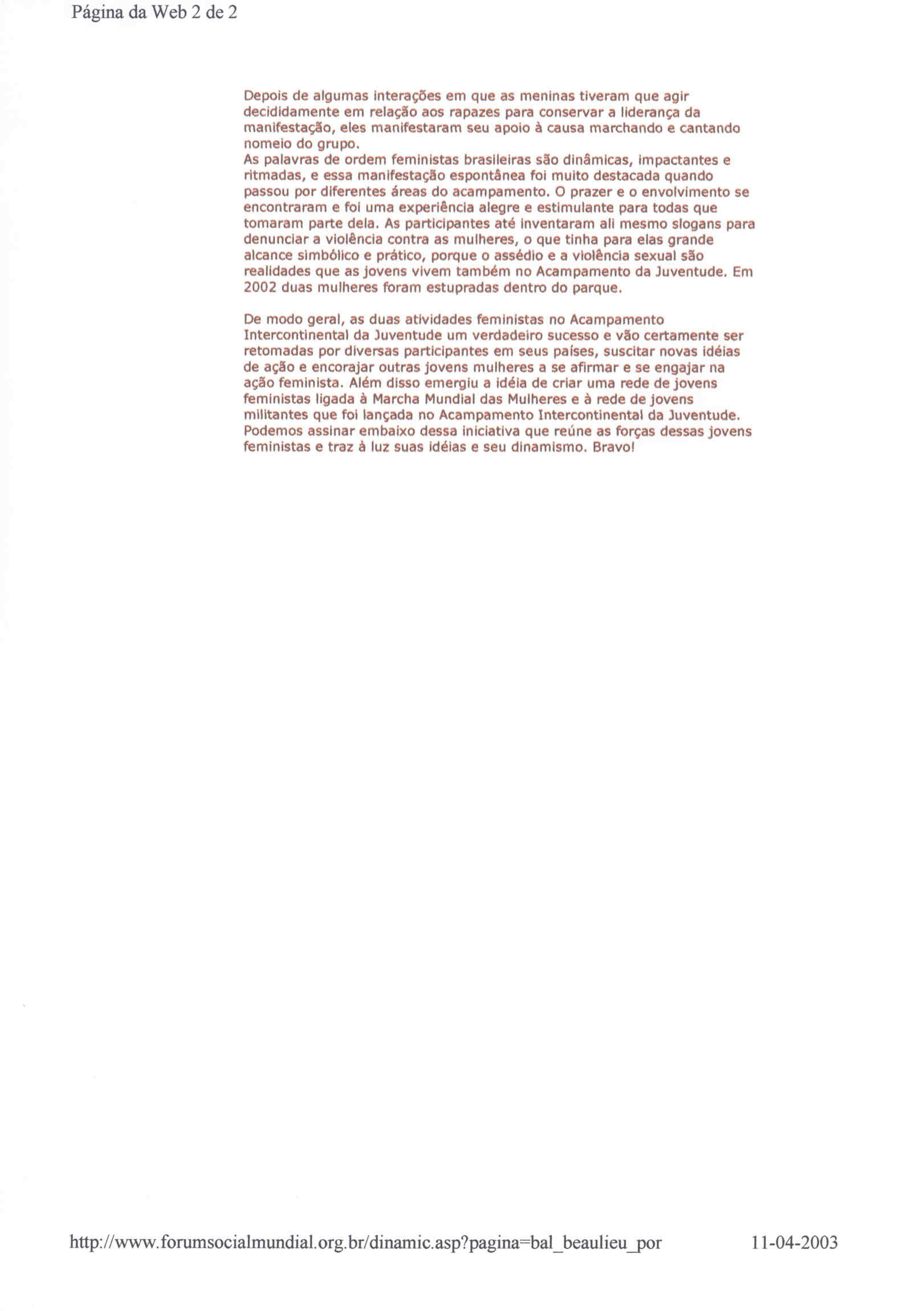 Página da Web 2 de 2

Depois de algumas interações em que as meninas tiveram que agir decididamente em relação aos rapazes para conservar a liderança da manifestação, eles manifestaram seu apoio à causa marchando e cantando nomeio do grupo.
As palavras de ordem feministas brasileiras são dinâmicas, impactantes e ritmadas, e essa manifestação espontânea foi muito destacada quando passou por diferentes áreas do acampamento. O prazer e o envolvimento se encontraram e foi uma experiência alegre e estimulante para todas que tomaram parte dela. As participantes até inventaram ali mesmo slogans para denunciar a violência contra as mulheres, o que tinha para elas grande alcance simbólico e prático, porque o assédio e a violência sexual são realidades que as jovens vivem também no Acampamento da Juventude. Em 2002 duas mulheres foram estupradas dentro do parque.

De modo geral, as duas atividades feministas no Acampamento Intercontinental da Juventude um verdadeiro sucesso e vão certamente ser retomadas por diversas participantes em seus países, suscitar novas idéias de ação e encorajar outras jovens mulheres a se afirmar e se engajar na ação feminista. Além disso emergiu a idéia de criar uma rede de jovens feministas ligada à Marcha Mundial das Mulheres e à rede de jovens militantes que foi lançada no Acampamento Intercontinental da Juventude. Podemos assinar embaixo dessa iniciativa que reúne as forças dessas jovens feministas e traz à luz suas idéias e seu dinamismo. Bravo!

http://www.forumsocialmundial.org.br/dinamic.asp?pagina=bal_beaulieu_por 11-04-2003